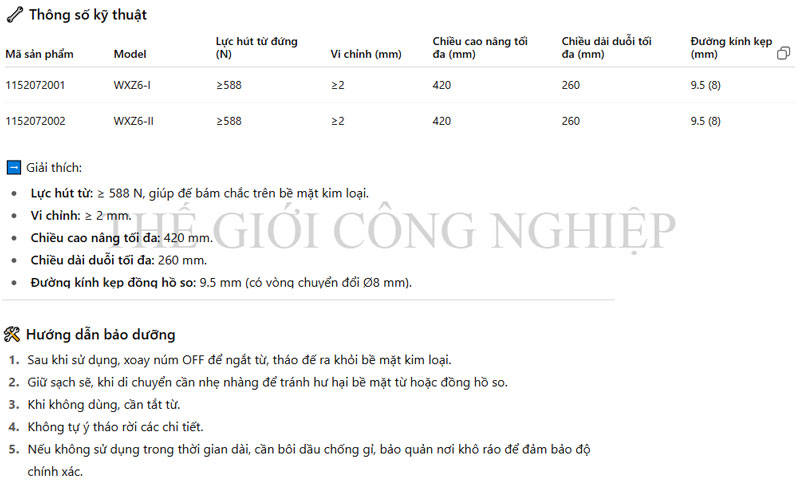 Thông số kỹ thuật

| Mã sản phẩm | Model | Lực hút từ đứng (N) | Vi chỉnh (mm) | Chiều cao nâng tối đa (mm) | Chiều dài duỗi tối đa (mm) | Đường kính kẹp (mm) |
|---|---|---|---|---|---|---|
| 1152072001 | WXZ6-I | ≥588 | ≥2 | 420 | 260 | 9.5 (8) |
| 1152072002 | WXZ6-II | ≥588 | ≥2 | 420 | 260 | 9.5 (8) |

Giải thích:

- Lực hút từ: ≥ 588 N, giúp đế bám chắc trên bề mặt kim loại.
- Vi chỉnh: ≥ 2 mm.
- Chiều cao nâng tối đa: 420 mm.
- Chiều dài duỗi tối đa: 260 mm.
- Đường kính kẹp đồng hồ so: 9.5 mm (có vòng chuyển đổi Ø8 mm).

THẾ GIỚI CÔNG NGHIỆP

Hướng dẫn bảo dưỡng

1. Sau khi sử dụng, xoay núm OFF để ngắt từ, tháo đế ra khỏi bề mặt kim loại.
2. Giữ sạch sẽ, khi di chuyển cần nhẹ nhàng để tránh hư hại bề mặt từ hoặc đồng hồ so.
3. Khi không dùng, cần tắt từ.
4. Không tự ý tháo rời các chi tiết.
5. Nếu không sử dụng trong thời gian dài, cần bôi dầu chống gỉ, bảo quản nơi khô ráo để đảm bảo độ chính xác.